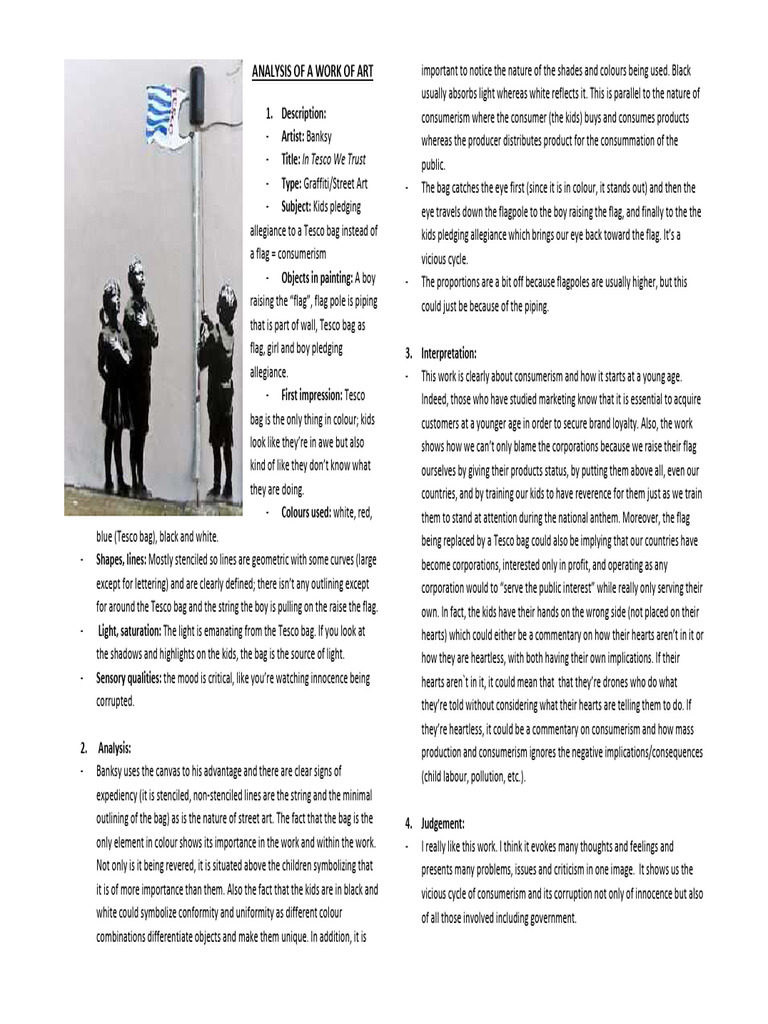 ANALYSIS OF A WORK OF ART

1. Description:
- Artist: Banksy
- Title: In Tesco We Trust
- Type: Graffiti/Street Art
- Subject: Kids pledging allegiance to a Tesco bag instead of a flag = consumerism
- Objects in painting: A boy raising the "flag", flag pole is piping that is part of wall, Tesco bag as flag, girl and boy pledging allegiance.
- First impression: Tesco bag is the only thing in colour; kids look like they're in awe but also kind of like they don't know what they are doing.
- Colours used: white, red, blue (Tesco bag), black and white.
- Shapes, lines: Mostly stenciled so lines are geometric with some curves (large except for lettering) and are clearly defined; there isn't any outlining except for around the Tesco bag and the string the boy is pulling on the raise the flag.
- Light, saturation: The light is emanating from the Tesco bag. If you look at the shadows and highlights on the kids, the bag is the source of light.
- Sensory qualities: the mood is critical, like you're watching innocence being corrupted.

2. Analysis:
- Banksy uses the canvas to his advantage and there are clear signs of expediency (it is stenciled, non-stenciled lines are the string and the minimal outlining of the bag) as is the nature of street art. The fact that the bag is the only element in colour shows its importance in the work and within the work. Not only is it being revered, it is situated above the children symbolizing that it is of more importance than them. Also the fact that the kids are in black and white could symbolize conformity and uniformity as different colour combinations differentiate objects and make them unique. In addition, it is important to notice the nature of the shades and colours being used. Black usually absorbs light whereas white reflects it. This is parallel to the nature of consumerism where the consumer (the kids) buys and consumes products whereas the producer distributes product for the consummation of the public.
- The bag catches the eye first (since it is in colour, it stands out) and then the eye travels down the flagpole to the boy raising the flag, and finally to the the kids pledging allegiance which brings our eye back toward the flag. It's a vicious cycle.
- The proportions are a bit off because flagpoles are usually higher, but this could just be because of the piping.

3. Interpretation:
- This work is clearly about consumerism and how it starts at a young age. Indeed, those who have studied marketing know that it is essential to acquire customers at a younger age in order to secure brand loyalty. Also, the work shows how we can't only blame the corporations because we raise their flag ourselves by giving their products status, by putting them above all, even our countries, and by training our kids to have reverence for them just as we train them to stand at attention during the national anthem. Moreover, the flag being replaced by a Tesco bag could also be implying that our countries have become corporations, interested only in profit, and operating as any corporation would to "serve the public interest" while really only serving their own. In fact, the kids have their hands on the wrong side (not placed on their hearts) which could either be a commentary on how their hearts aren't in it or how they are heartless, with both having their own implications. If their hearts aren`t in it, it could mean that that they're drones who do what they're told without considering what their hearts are telling them to do. If they're heartless, it could be a commentary on consumerism and how mass production and consumerism ignores the negative implications/consequences (child labour, pollution, etc.).

4. Judgement:
- I really like this work. I think it evokes many thoughts and feelings and presents many problems, issues and criticism in one image. It shows us the vicious cycle of consumerism and its corruption not only of innocence but also of all those involved including government.